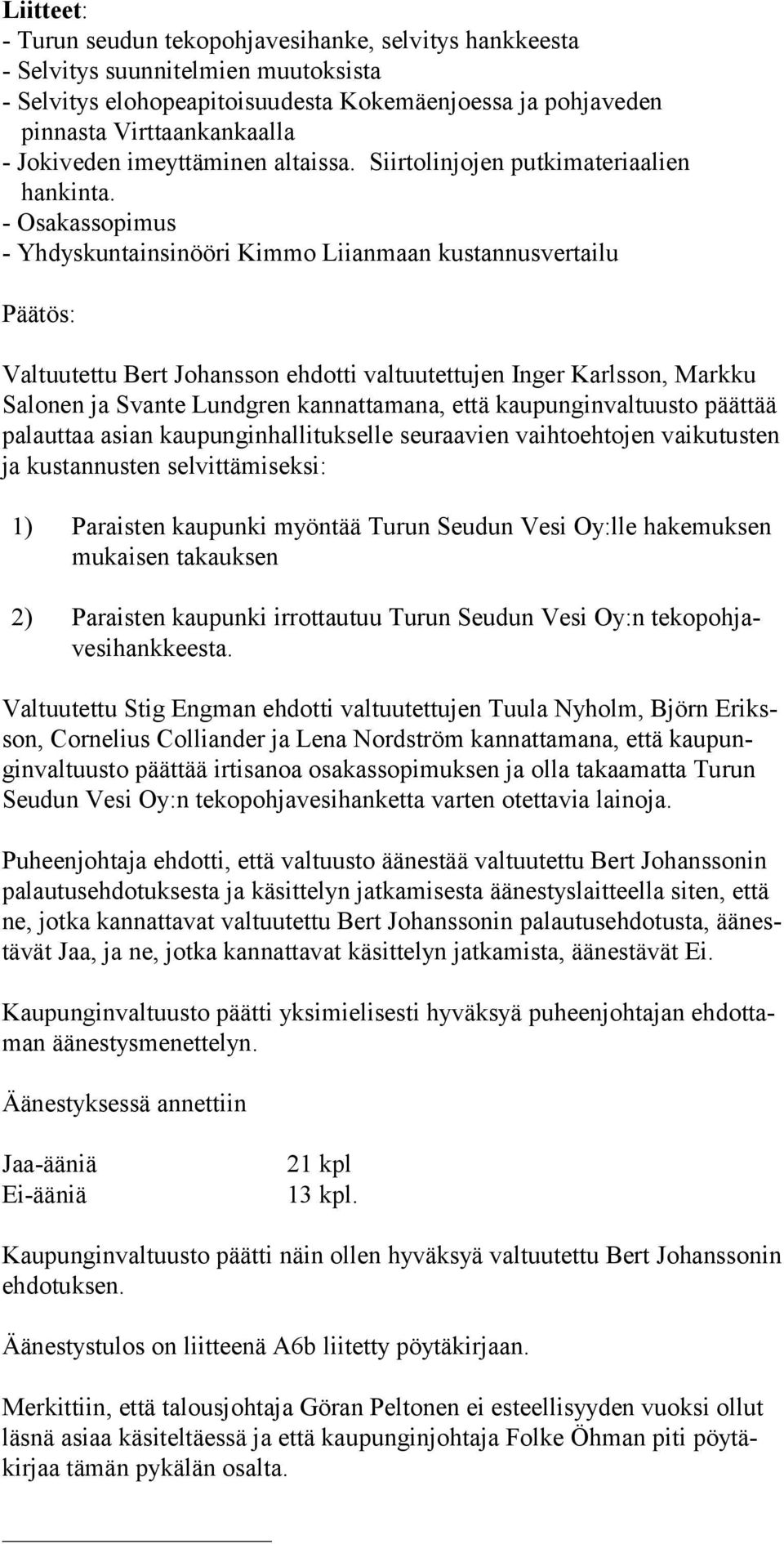 Liitteet:
- Turun seudun tekopohjavesihanke, selvitys hankkeesta
- Selvitys suunnitelmien muutoksista
- Selvitys elohopeapitoisuudesta Kokemäenjoessa ja pohjaveden pinnasta Virttaankankaalla
- Jokiveden imeyttäminen altaissa. Siirtolinjojen putkimateriaalien hankinta.
- Osakassopimus
- Yhdyskuntainsinööri Kimmo Liianmaan kustannusvertailu

Päätös:

Valtuutettu Bert Johansson ehdotti valtuutettujen Inger Karlsson, Markku Salonen ja Svante Lundgren kannattamana, että kaupunginvaltuusto päättää palauttaa asian kaupunginhallitukselle seuraavien vaihtoehtojen vaikutusten ja kustannusten selvittämiseksi:

1) Paraisten kaupunki myöntää Turun Seudun Vesi Oy:lle hakemuksen mukaisen takauksen

2) Paraisten kaupunki irrottautuu Turun Seudun Vesi Oy:n tekopohjavesihankkeesta.

Valtuutettu Stig Engman ehdotti valtuutettujen Tuula Nyholm, Björn Eriksson, Cornelius Colliander ja Lena Nordström kannattamana, että kaupunginvaltuusto päättää irtisanoa osakassopimuksen ja olla takaamatta Turun Seudun Vesi Oy:n tekopohjavesihanketta varten otettavia lainoja.

Puheenjohtaja ehdotti, että valtuusto äänestää valtuutettu Bert Johanssonin palautusehdotuksesta ja käsittelyn jatkamisesta äänestyslaitteella siten, että ne, jotka kannattavat valtuutettu Bert Johanssonin palautusehdotusta, äänestävät Jaa, ja ne, jotka kannattavat käsittelyn jatkamista, äänestävät Ei.

Kaupunginvaltuusto päätti yksimielisesti hyväksyä puheenjohtajan ehdottaman äänestysmenettelyn.

Äänestyksessä annettiin

Jaa-ääniä 21 kpl
Ei-ääniä 13 kpl.

Kaupunginvaltuusto päätti näin ollen hyväksyä valtuutettu Bert Johanssonin ehdotuksen.

Äänestystulos on liitteenä A6b liitetty pöytäkirjaan.

Merkittiin, että talousjohtaja Göran Peltonen ei esteellisyyden vuoksi ollut läsnä asiaa käsiteltäessä ja että kaupunginjohtaja Folke Öhman piti pöytäkirjaa tämän pykälän osalta.